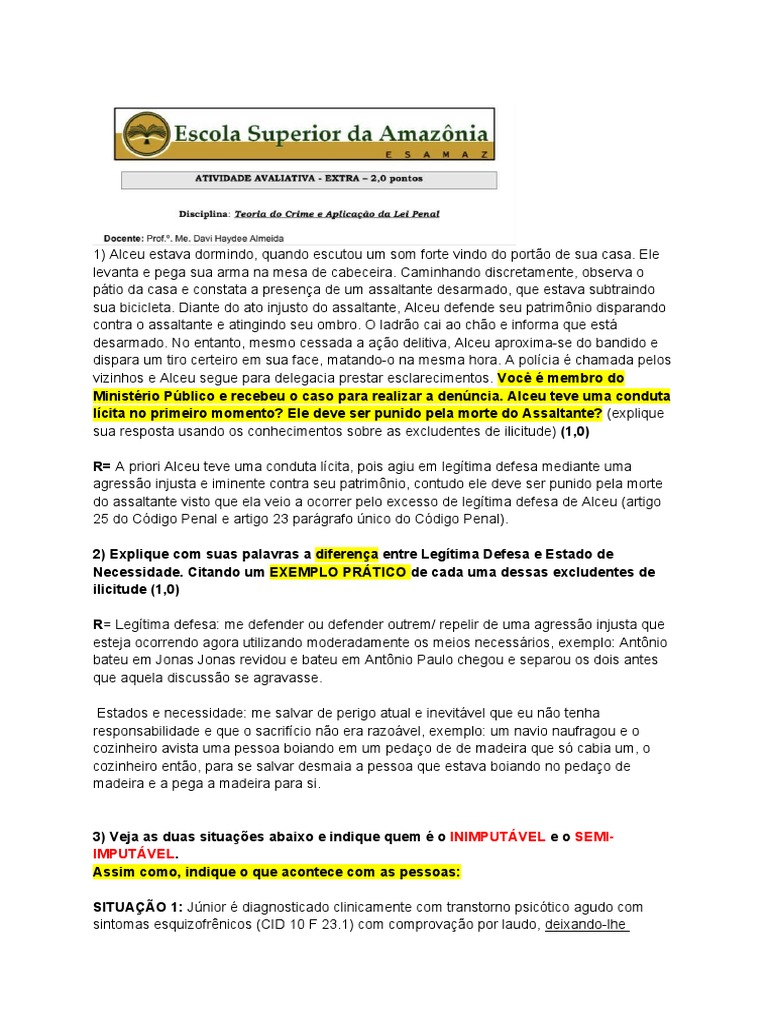 Escola Superior da Amazônia
E S A M A Z

ATIVIDADE AVALIATIVA - EXTRA – 2,0 pontos

Disciplina: Teoria do Crime e Aplicação da Lei Penal

Docente: Prof.º. Me. Davi Haydee Almeida

1) Alceu estava dormindo, quando escutou um som forte vindo do portão de sua casa. Ele levanta e pega sua arma na mesa de cabeceira. Caminhando discretamente, observa o pátio da casa e constata a presença de um assaltante desarmado, que estava subtraindo sua bicicleta. Diante do ato injusto do assaltante, Alceu defende seu patrimônio disparando contra o assaltante e atingindo seu ombro. O ladrão cai ao chão e informa que está desarmado. No entanto, mesmo cessada a ação delitiva, Alceu aproxima-se do bandido e dispara um tiro certeiro em sua face, matando-o na mesma hora. A polícia é chamada pelos vizinhos e Alceu segue para delegacia prestar esclarecimentos. Você é membro do Ministério Público e recebeu o caso para realizar a denúncia. Alceu teve uma conduta lícita no primeiro momento? Ele deve ser punido pela morte do Assaltante? (explique sua resposta usando os conhecimentos sobre as excludentes de ilicitude) (1,0)

R= A priori Alceu teve uma conduta lícita, pois agiu em legítima defesa mediante uma agressão injusta e iminente contra seu patrimônio, contudo ele deve ser punido pela morte do assaltante visto que ela veio a ocorrer pelo excesso de legítima defesa de Alceu (artigo 25 do Código Penal e artigo 23 parágrafo único do Código Penal).

2) Explique com suas palavras a diferença entre Legítima Defesa e Estado de Necessidade. Citando um EXEMPLO PRÁTICO de cada uma dessas excludentes de ilicitude (1,0)

R= Legítima defesa: me defender ou defender outrem/ repelir de uma agressão injusta que esteja ocorrendo agora utilizando moderadamente os meios necessários, exemplo: Antônio bateu em Jonas Jonas revidou e bateu em Antônio Paulo chegou e separou os dois antes que aquela discussão se agravasse.

Estados e necessidade: me salvar de perigo atual e inevitável que eu não tenha responsabilidade e que o sacrifício não era razoável, exemplo: um navio naufragou e o cozinheiro avista uma pessoa boiando em um pedaço de de madeira que só cabia um, o cozinheiro então, para se salvar desmaia a pessoa que estava boiando no pedaço de madeira e a pega a madeira para si.

3) Veja as duas situações abaixo e indique quem é o INIMPUTÁVEL e o SEMI-IMPUTÁVEL.
Assim como, indique o que acontece com as pessoas:

SITUAÇÃO 1: Júnior é diagnosticado clinicamente com transtorno psicótico agudo com sintomas esquizofrênicos (CID 10 F 23.1) com comprovação por laudo, deixando-lhe